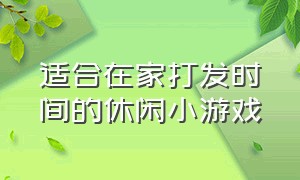 适合在家打发时间的休闲小游戏